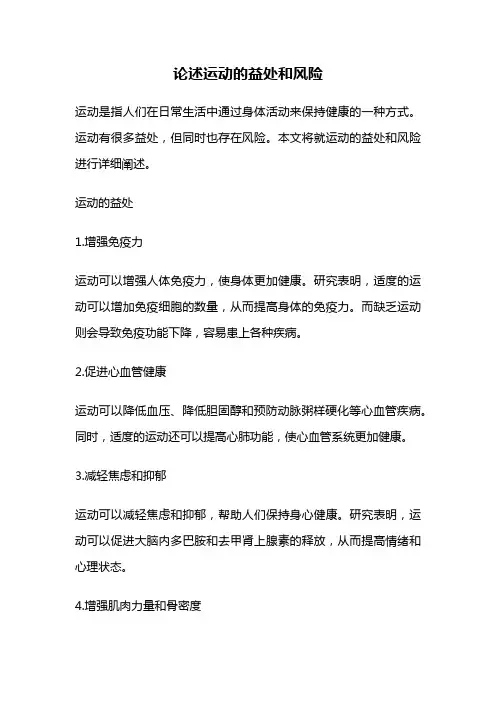 论述运动的益处和风险

运动是指人们在日常生活中通过身体活动来保持健康的一种方式。运动有很多益处，但同时也存在风险。本文将就运动的益处和风险进行详细阐述。

运动的益处

1.增强免疫力

运动可以增强人体免疫力，使身体更加健康。研究表明，适度的运动可以增加免疫细胞的数量，从而提高身体的免疫力。而缺乏运动则会导致免疫功能下降，容易患上各种疾病。

2.促进心血管健康

运动可以降低血压、降低胆固醇和预防动脉粥样硬化等心血管疾病。同时，适度的运动还可以提高心肺功能，使心血管系统更加健康。

3.减轻焦虑和抑郁

运动可以减轻焦虑和抑郁，帮助人们保持身心健康。研究表明，运动可以促进大脑内多巴胺和去甲肾上腺素的释放，从而提高情绪和心理状态。

4.增强肌肉力量和骨密度